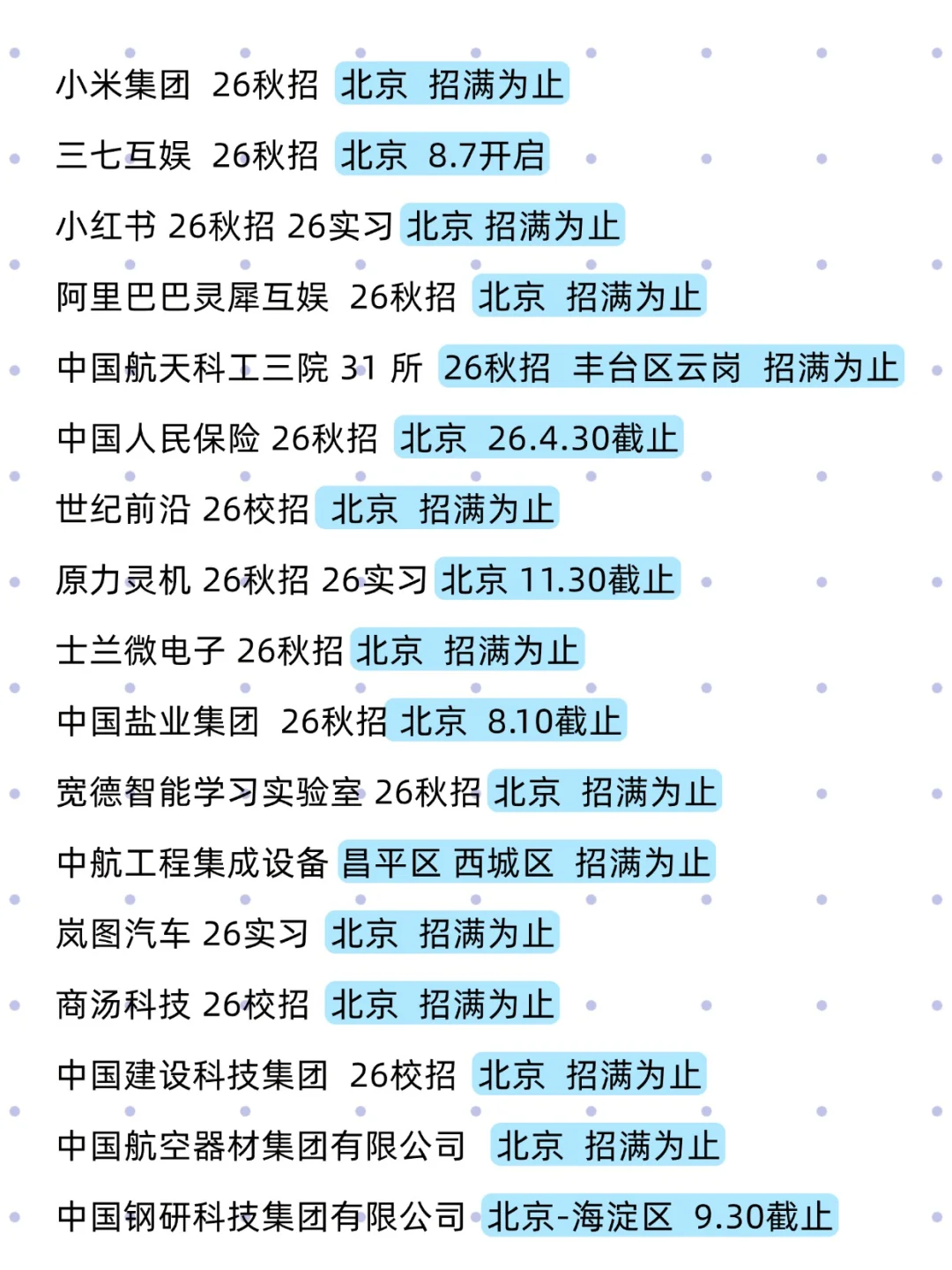 小米集团 26秋招 北京 招满为止

三七互娱 26秋招 北京 8.7开启

小红书 26秋招 26实习 北京 招满为止

阿里巴巴灵犀互娱 26秋招 北京 招满为止

中国航天科工三院 31 所 26秋招 丰台区云岗 招满为止

中国人民保险 26秋招 北京 26.4.30截止

世纪前沿 26校招 北京 招满为止

原力灵机 26秋招 26实习 北京 11.30截止

士兰微电子 26秋招 北京 招满为止

中国盐业集团 26秋招 北京 8.10截止

宽德智能学习实验室 26秋招 北京 招满为止

中航工程集成设备 昌平区 西城区 招满为止

岚图汽车 26实习 北京 招满为止

商汤科技 26校招 北京 招满为止

中国建设科技集团 26校招 北京 招满为止

中国航空器材集团有限公司 北京 招满为止

中国钢研科技集团有限公司 北京-海淀区 9.30截止